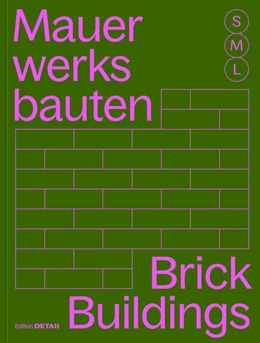 Mauer
werks
bauten

S
M
L

Brick
Buildings

Edition DETAIL